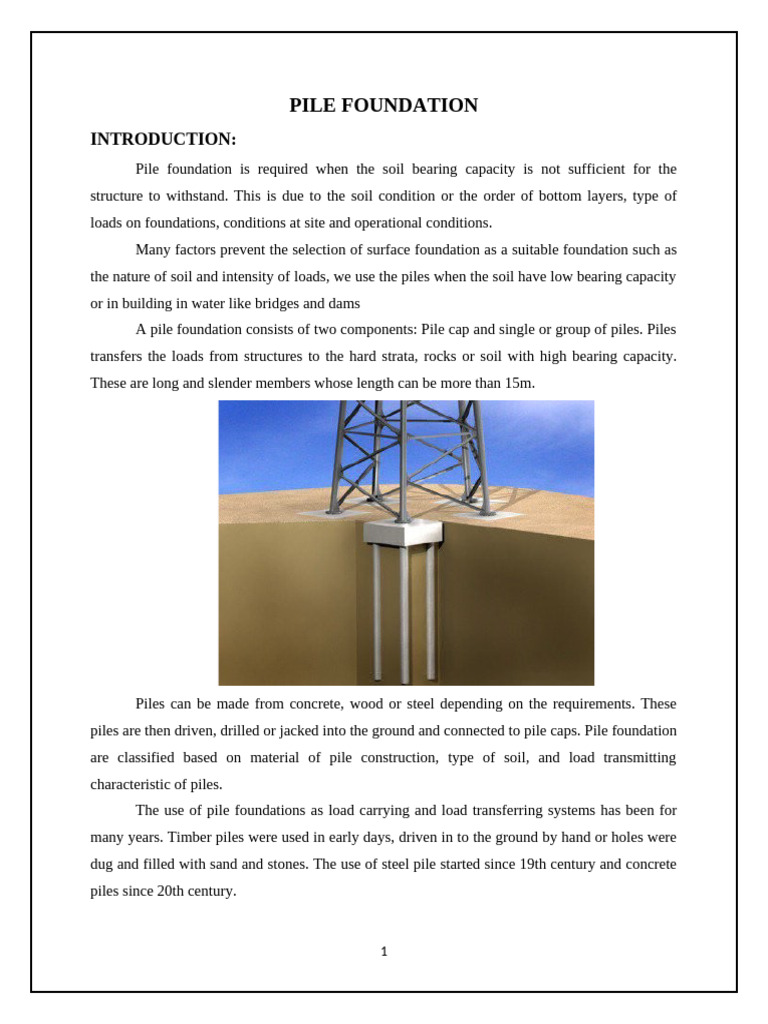 PILE FOUNDATION

INTRODUCTION:

Pile foundation is required when the soil bearing capacity is not sufficient for the structure to withstand. This is due to the soil condition or the order of bottom layers, type of loads on foundations, conditions at site and operational conditions.

Many factors prevent the selection of surface foundation as a suitable foundation such as the nature of soil and intensity of loads, we use the piles when the soil have low bearing capacity or in building in water like bridges and dams

A pile foundation consists of two components: Pile cap and single or group of piles. Piles transfers the loads from structures to the hard strata, rocks or soil with high bearing capacity. These are long and slender members whose length can be more than 15m.

Piles can be made from concrete, wood or steel depending on the requirements. These piles are then driven, drilled or jacked into the ground and connected to pile caps. Pile foundation are classified based on material of pile construction, type of soil, and load transmitting characteristic of piles.

The use of pile foundations as load carrying and load transferring systems has been for many years. Timber piles were used in early days, driven in to the ground by hand or holes were dug and filled with sand and stones. The use of steel pile started since 19th century and concrete piles since 20th century.

1